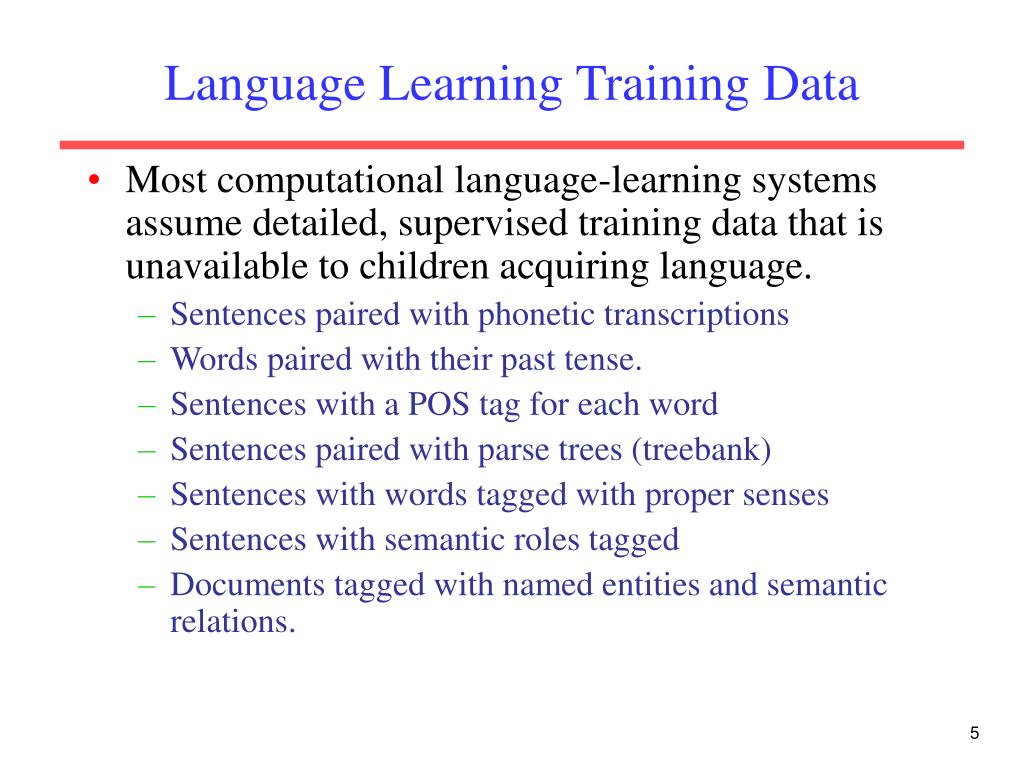 Language Learning Training Data

• Most computational language-learning systems assume detailed, supervised training data that is unavailable to children acquiring language.
– Sentences paired with phonetic transcriptions
– Words paired with their past tense.
– Sentences with a POS tag for each word
– Sentences paired with parse trees (treebank)
– Sentences with words tagged with proper senses
– Sentences with semantic roles tagged
– Documents tagged with named entities and semantic relations.

5